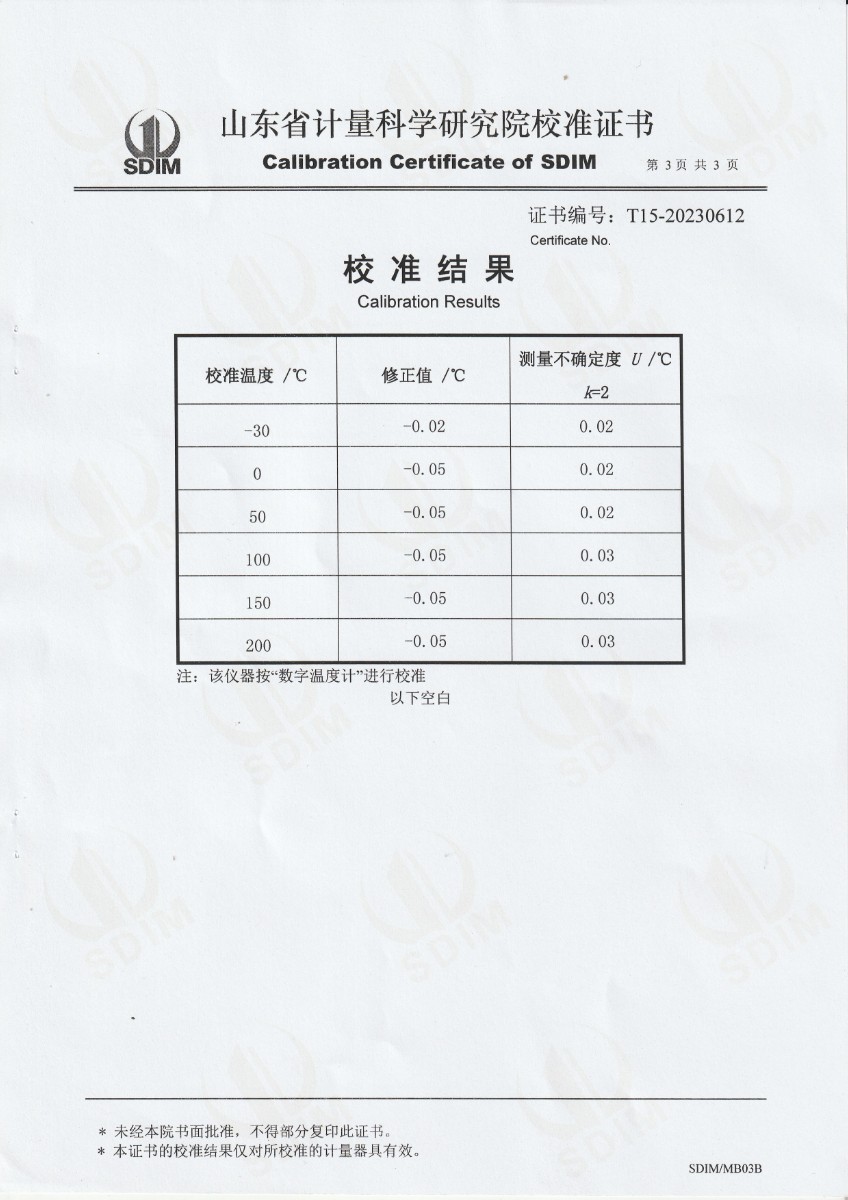 SDIM

山东省计量科学研究院校准证书
Calibration Certificate of SDIM

第 3 页 共 3 页

证书编号：T15-20230612
Certificate No.

校 准 结 果
Calibration Results

| 校准温度 /℃ | 修正值 /℃ | 测量不确定度 $U$ /℃ $k$=2 |
|---|---|---|
| -30 | -0.02 | 0.02 |
| 0 | -0.05 | 0.02 |
| 50 | -0.05 | 0.02 |
| 100 | -0.05 | 0.03 |
| 150 | -0.05 | 0.03 |
| 200 | -0.05 | 0.03 |

注：该仪器按“数字温度计”进行校准

以下空白

＊ 未经本院书面批准，不得部分复印此证书。
＊ 本证书的校准结果仅对所校准的计量器具有效。

SDIM/MB03B